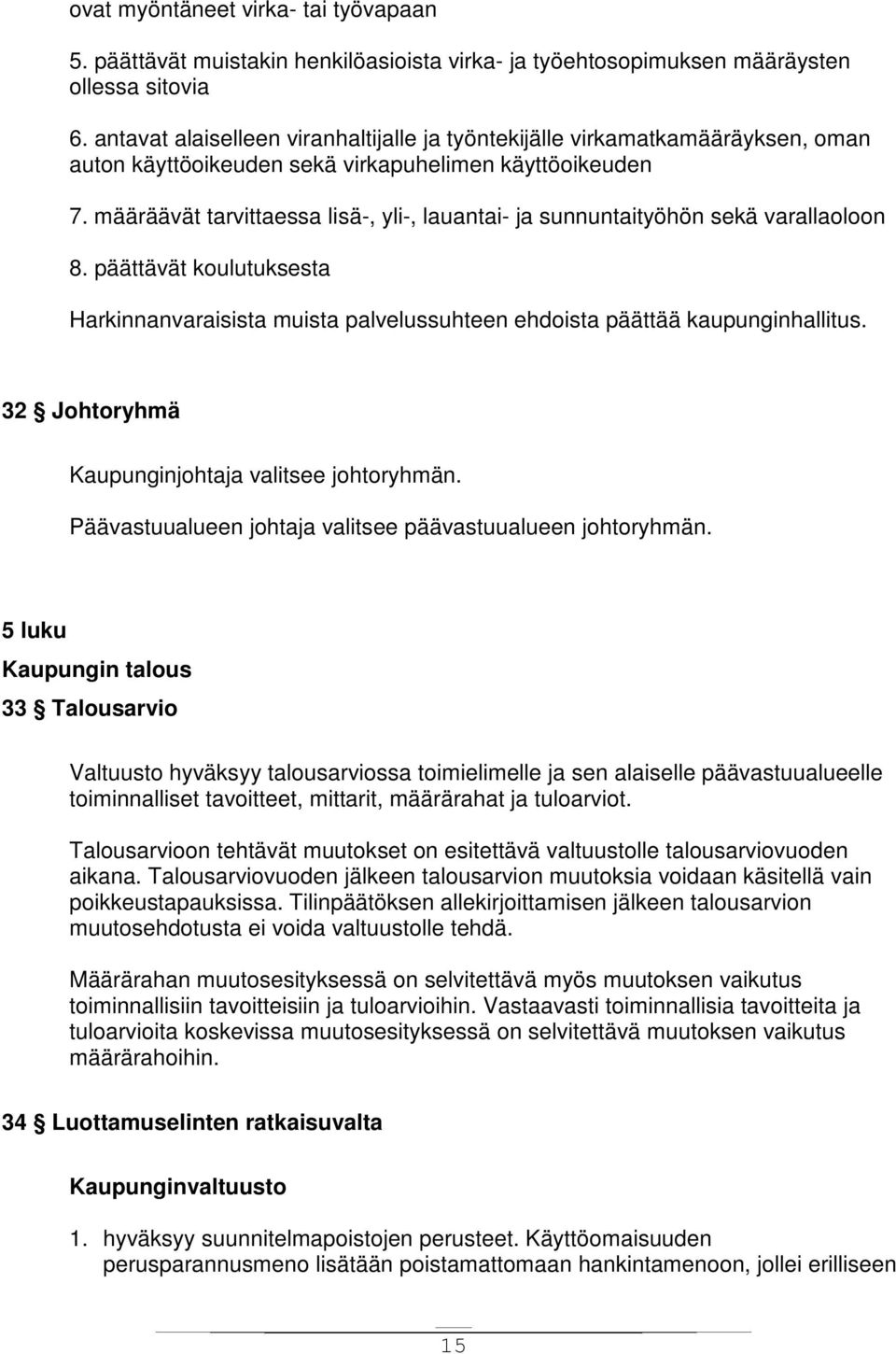 ovat myöntäneet virka- tai työvapaan

5. päättävät muistakin henkilöasioista virka- ja työehtosopimuksen määräysten ollessa sitovia

6. antavat alaiselleen viranhaltijalle ja työntekijälle virkamatkamääräyksen, oman auton käyttöoikeuden sekä virkapuhelimen käyttöoikeuden

7. määräävät tarvittaessa lisä-, yli-, lauantai- ja sunnuntaityöhön sekä varallaoloon

8. päättävät koulutuksesta

Harkinnanvaraisista muista palvelussuhteen ehdoista päättää kaupunginhallitus.

32 § Johtoryhmä

Kaupunginjohtaja valitsee johtoryhmän.

Päävastuualueen johtaja valitsee päävastuualueen johtoryhmän.

5 luku

Kaupungin talous

33 § Talousarvio

Valtuusto hyväksyy talousarviossa toimielimelle ja sen alaiselle päävastuualueelle toiminnalliset tavoitteet, mittarit, määrärahat ja tuloarviot.

Talousarvioon tehtävät muutokset on esitettävä valtuustolle talousarviovuoden aikana. Talousarviovuoden jälkeen talousarvion muutoksia voidaan käsitellä vain poikkeustapauksissa. Tilinpäätöksen allekirjoittamisen jälkeen talousarvion muutosehdotusta ei voida valtuustolle tehdä.

Määrärahan muutosesityksessä on selvitettävä myös muutoksen vaikutus toiminnallisiin tavoitteisiin ja tuloarvioihin. Vastaavasti toiminnallisia tavoitteita ja tuloarvioita koskevissa muutosesityksessä on selvitettävä muutoksen vaikutus määrärahoihin.

34 § Luottamuselinten ratkaisuvalta

Kaupunginvaltuusto

1. hyväksyy suunnitelmapoistojen perusteet. Käyttöomaisuuden perusparannusmeno lisätään poistamattomaan hankintamenoon, jollei erilliseen

15